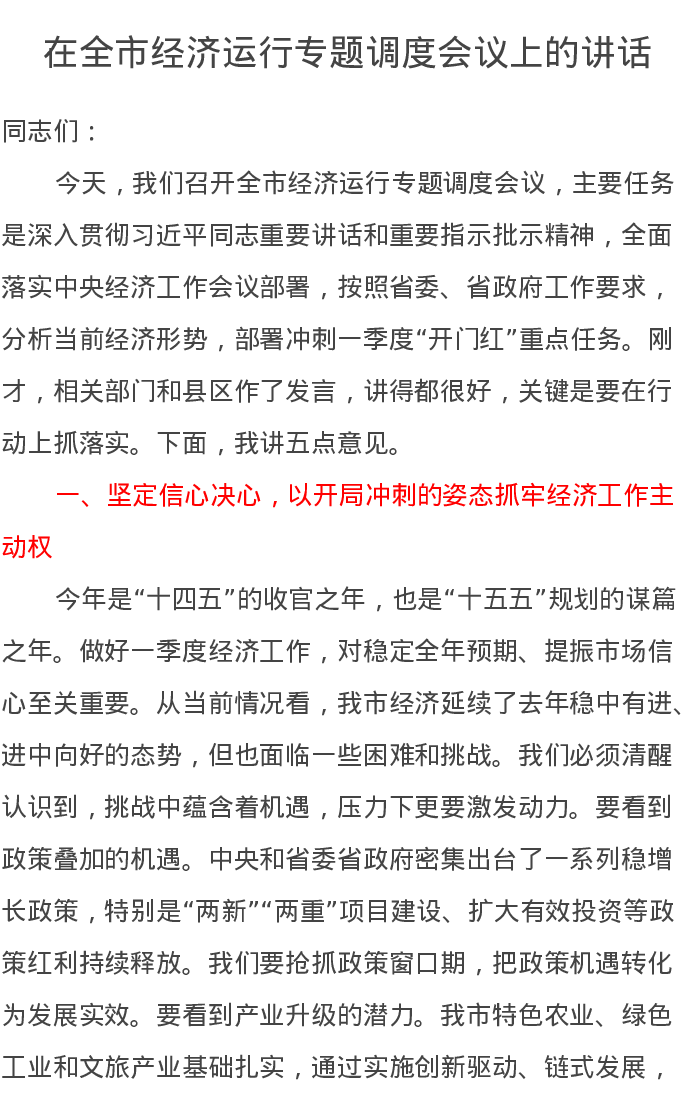 在全市经济运行专题调度会议上的讲话

同志们：

今天，我们召开全市经济运行专题调度会议，主要任务是深入贯彻习近平同志重要讲话和重要指示批示精神，全面落实中央经济工作会议部署，按照省委、省政府工作要求，分析当前经济形势，部署冲刺一季度“开门红”重点任务。刚才，相关部门和县区作了发言，讲得都很好，关键是要在行动上抓落实。下面，我讲五点意见。

一、坚定信心决心，以开局冲刺的姿态抓牢经济工作主动权

今年是“十四五”的收官之年，也是“十五五”规划的谋篇之年。做好一季度经济工作，对稳定全年预期、提振市场信心至关重要。从当前情况看，我市经济延续了去年稳中有进、进中向好的态势，但也面临一些困难和挑战。我们必须清醒认识到，挑战中蕴含着机遇，压力下更要激发动力。要看到政策叠加的机遇。中央和省委省政府密集出台了一系列稳增长政策，特别是“两新”“两重”项目建设、扩大有效投资等政策红利持续释放。我们要抢抓政策窗口期，把政策机遇转化为发展实效。要看到产业升级的潜力。我市特色农业、绿色工业和文旅产业基础扎实，通过实施创新驱动、链式发展，